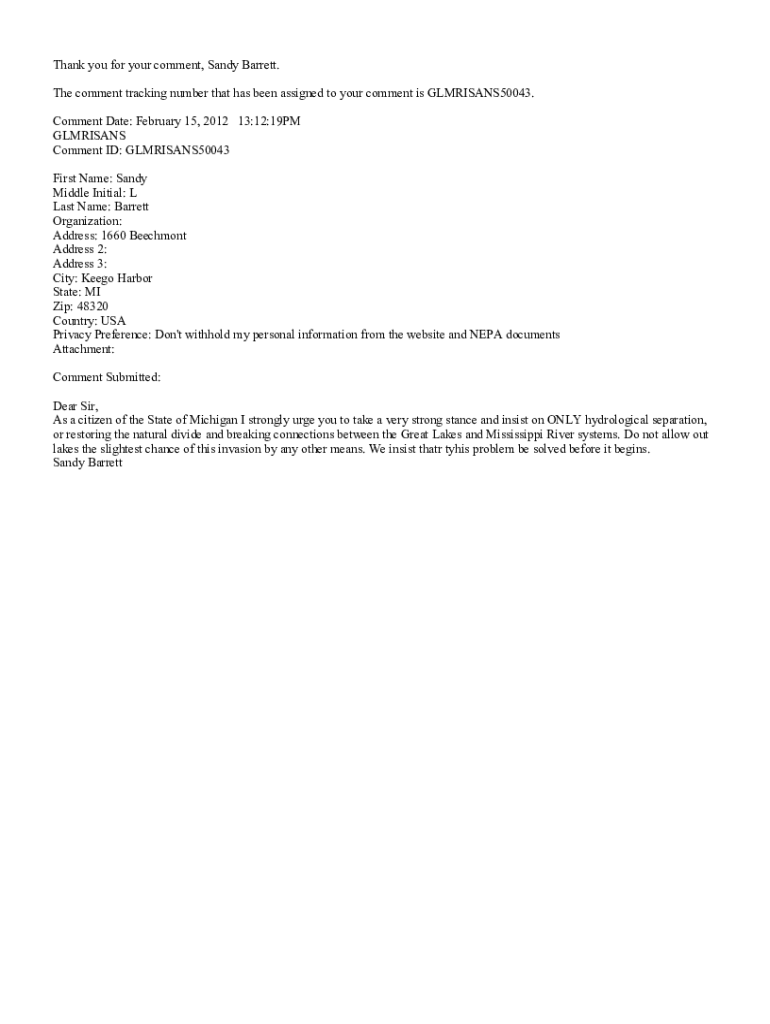 Thank you for your comment, Sandy Barrett.

The comment tracking number that has been assigned to your comment is GLMRISANS50043.

Comment Date: February 15, 2012 13:12:19PM
GLMRISANS
Comment ID: GLMRISANS50043

First Name: Sandy
Middle Initial: L
Last Name: Barrett
Organization:
Address: 1660 Beechmont
Address 2:
Address 3:
City: Keego Harbor
State: MI
Zip: 48320
Country: USA
Privacy Preference: Don't withhold my personal information from the website and NEPA documents
Attachment:

Comment Submitted:

Dear Sir,
As a citizen of the State of Michigan I strongly urge you to take a very strong stance and insist on ONLY hydrological separation, or restoring the natural divide and breaking connections between the Great Lakes and Mississippi River systems. Do not allow out lakes the slightest chance of this invasion by any other means. We insist thatr tyhis problem be solved before it begins.
Sandy Barrett